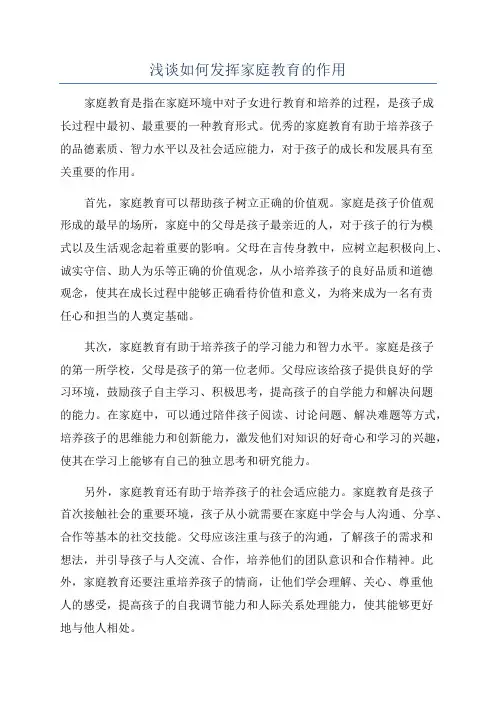 浅谈如何发挥家庭教育的作用

家庭教育是指在家庭环境中对子女进行教育和培养的过程，是孩子成长过程中最初、最重要的一种教育形式。优秀的家庭教育有助于培养孩子的品德素质、智力水平以及社会适应能力，对于孩子的成长和发展具有至关重要的作用。

首先，家庭教育可以帮助孩子树立正确的价值观。家庭是孩子价值观形成的最早的场所，家庭中的父母是孩子最亲近的人，对于孩子的行为模式以及生活观念起着重要的影响。父母在言传身教中，应树立起积极向上、诚实守信、助人为乐等正确的价值观念，从小培养孩子的良好品质和道德观念，使其在成长过程中能够正确看待价值和意义，为将来成为一名有责任心和担当的人奠定基础。

其次，家庭教育有助于培养孩子的学习能力和智力水平。家庭是孩子的第一所学校，父母是孩子的第一位老师。父母应该给孩子提供良好的学习环境，鼓励孩子自主学习、积极思考，提高孩子的自学能力和解决问题的能力。在家庭中，可以通过陪伴孩子阅读、讨论问题、解决难题等方式，培养孩子的思维能力和创新能力，激发他们对知识的好奇心和学习的兴趣，使其在学习上能够有自己的独立思考和研究能力。

另外，家庭教育还有助于培养孩子的社会适应能力。家庭教育是孩子首次接触社会的重要环境，孩子从小就需要在家庭中学会与人沟通、分享、合作等基本的社交技能。父母应该注重与孩子的沟通，了解孩子的需求和想法，并引导孩子与人交流、合作，培养他们的团队意识和合作精神。此外，家庭教育还要注重培养孩子的情商，让他们学会理解、关心、尊重他人的感受，提高孩子的自我调节能力和人际关系处理能力，使其能够更好地与他人相处。